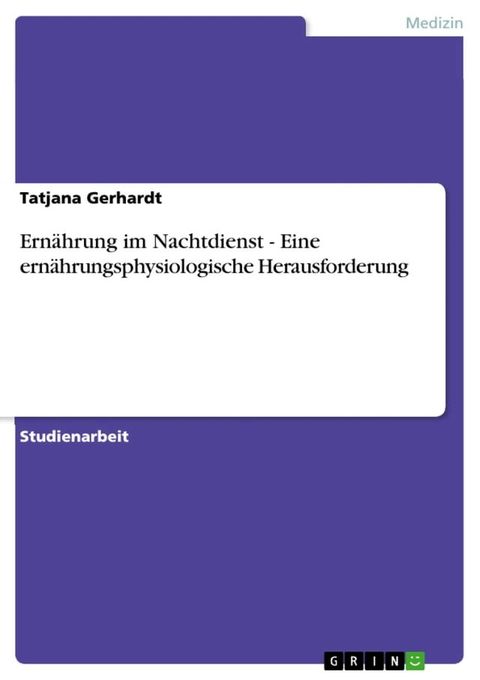 Medizin

Tatjana Gerhardt

Ernährung im Nachtdienst - Eine ernährungsphysiologische Herausforderung

Studienarbeit

GRIN